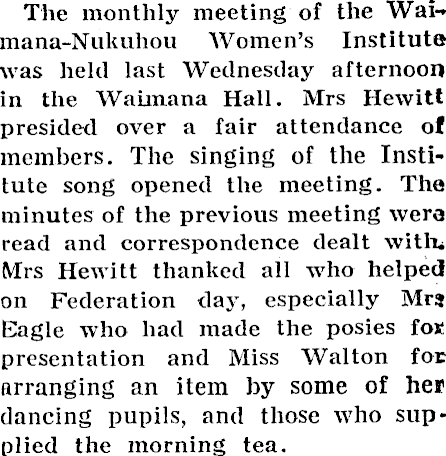 The monthly meeting of the Waimana-Nukuhou Women's Institute was held last Wednesday afternoon in the Waimana Hall. Mrs Hewitt presided over a fair attendance of members. The singing of the Institute song opened the meeting. The minutes of the previous meeting were read and correspondence dealt with. Mrs Hewitt thanked all who helped on Federation day, especially Mrs Eagle who had made the posies for presentation and Miss Walton for arranging an item by some of her dancing pupils, and those who supplied the morning tea.